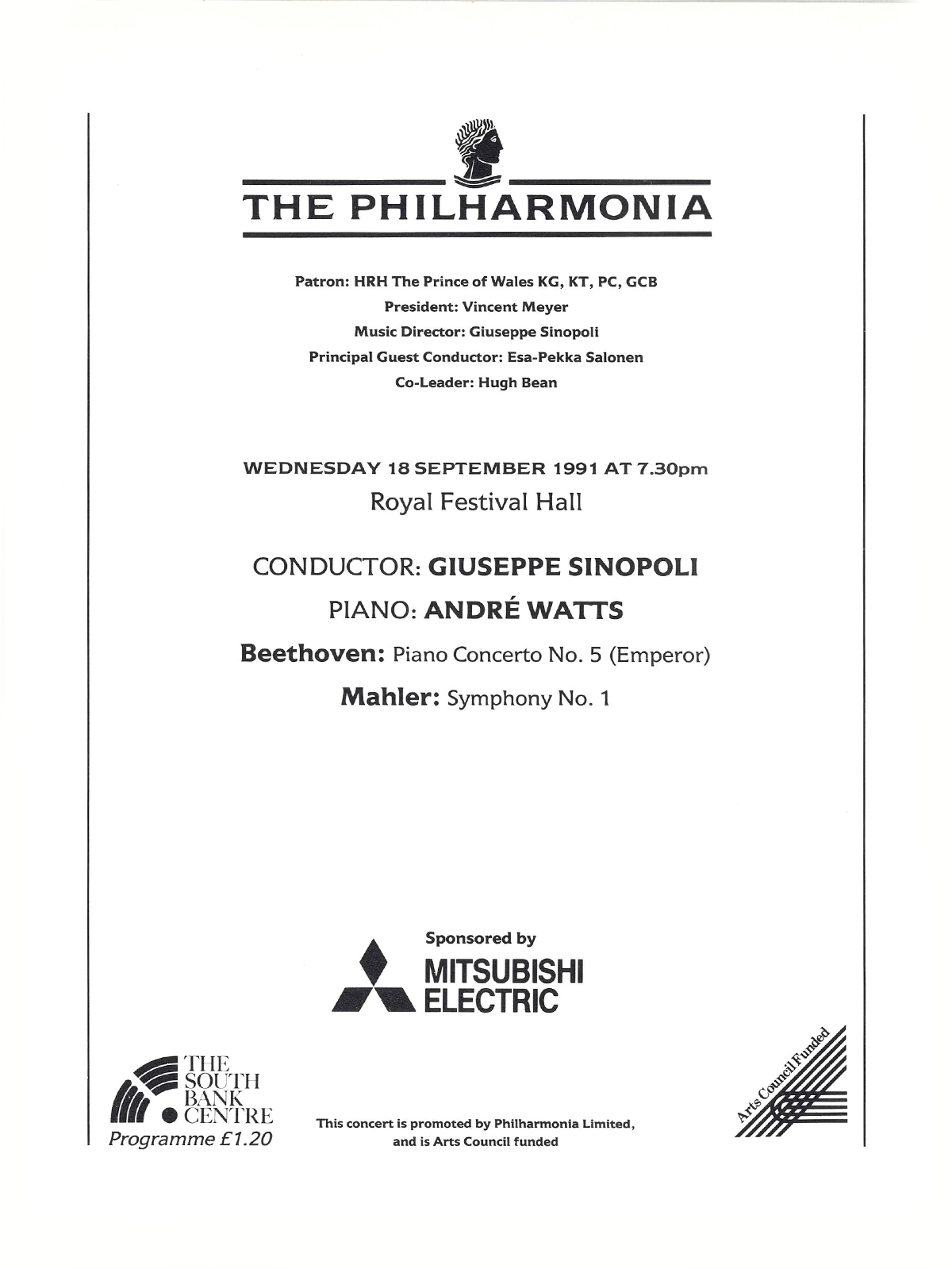 THE PHILHARMONIA

Patron: HRH The Prince of Wales KG, KT, PC, GCB
President: Vincent Meyer
Music Director: Giuseppe Sinopoli
Principal Guest Conductor: Esa-Pekka Salonen
Co-Leader: Hugh Bean

WEDNESDAY 18 SEPTEMBER 1991 AT 7.30pm
Royal Festival Hall

CONDUCTOR: GIUSEPPE SINOPOLI
PIANO: ANDRÉ WATTS

Beethoven: Piano Concerto No. 5 (Emperor)
Mahler: Symphony No. 1

Sponsored by
MITSUBISHI ELECTRIC

THE SOUTH BANK CENTRE
Programme £1.20

This concert is promoted by Philharmonia Limited, and is Arts Council funded

Arts Council Funded